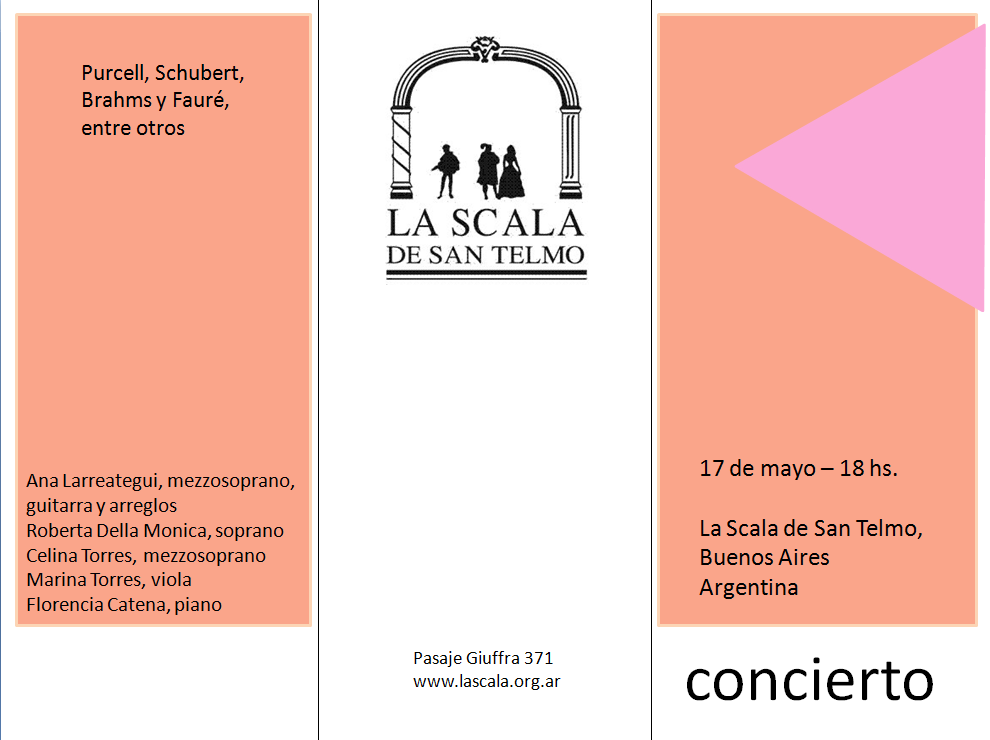 Purcell, Schubert, Brahms y Fauré, entre otros

Ana Larreategui, mezzosoprano, guitarra y arreglos
Roberta Della Monica, soprano
Celina Torres, mezzosoprano
Marina Torres, viola
Florencia Catena, piano

LA SCALA
DE SAN TELMO

Pasaje Giuffra 371
www.lascala.org.ar

17 de mayo – 18 hs.

La Scala de San Telmo,
Buenos Aires
Argentina

concierto